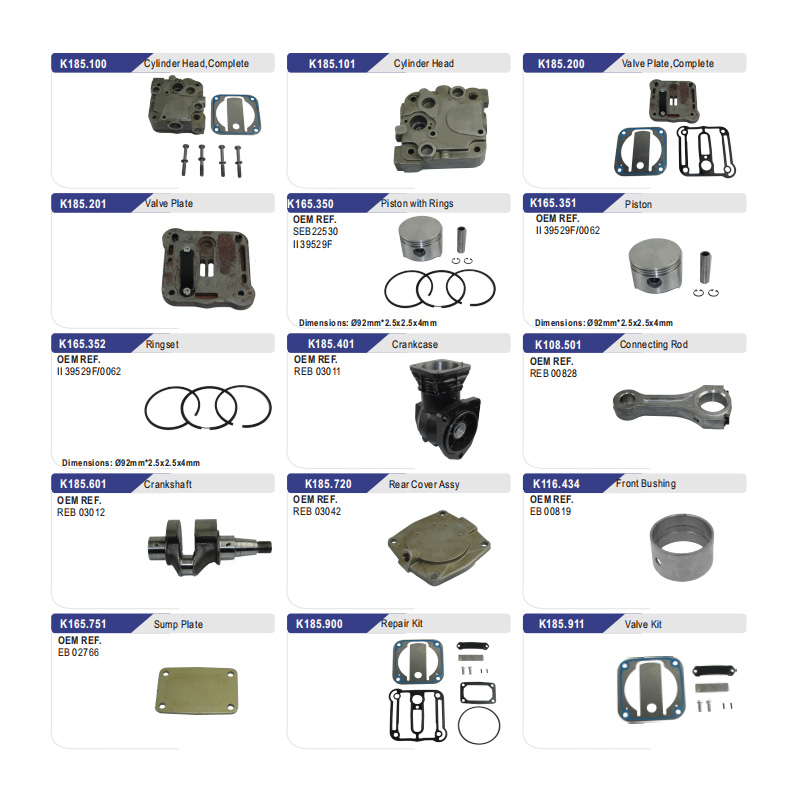 K185.100 Cylinder Head,Complete

K185.101 Cylinder Head

K185.200 Valve Plate,Complete

K185.201 Valve Plate

K165.350 Piston with Rings
OEM REF.
SEB22530
II39529F
Dimensions: Ø92mm*2.5x2.5x4mm

K165.351 Piston
OEM REF.
II 39529F/0062
Dimensions: Ø92mm*2.5x2.5x4mm

K165.352 Ringset
OEM REF.
II 39529F/0062
Dimensions: Ø92mm*2.5x2.5x4mm

K185.401 Crankcase
OEM REF.
REB 03011

K108.501 Connecting Rod
OEM REF.
REB 00828

K185.601 Crankshaft
OEM REF.
REB 03012

K185.720 Rear Cover Assy
OEM REF.
REB 03042

K116.434 Front Bushing
OEM REF.
EB 00819

K165.751 Sump Plate
OEM REF.
EB 02766

K185.900 Repair Kit

K185.911 Valve Kit